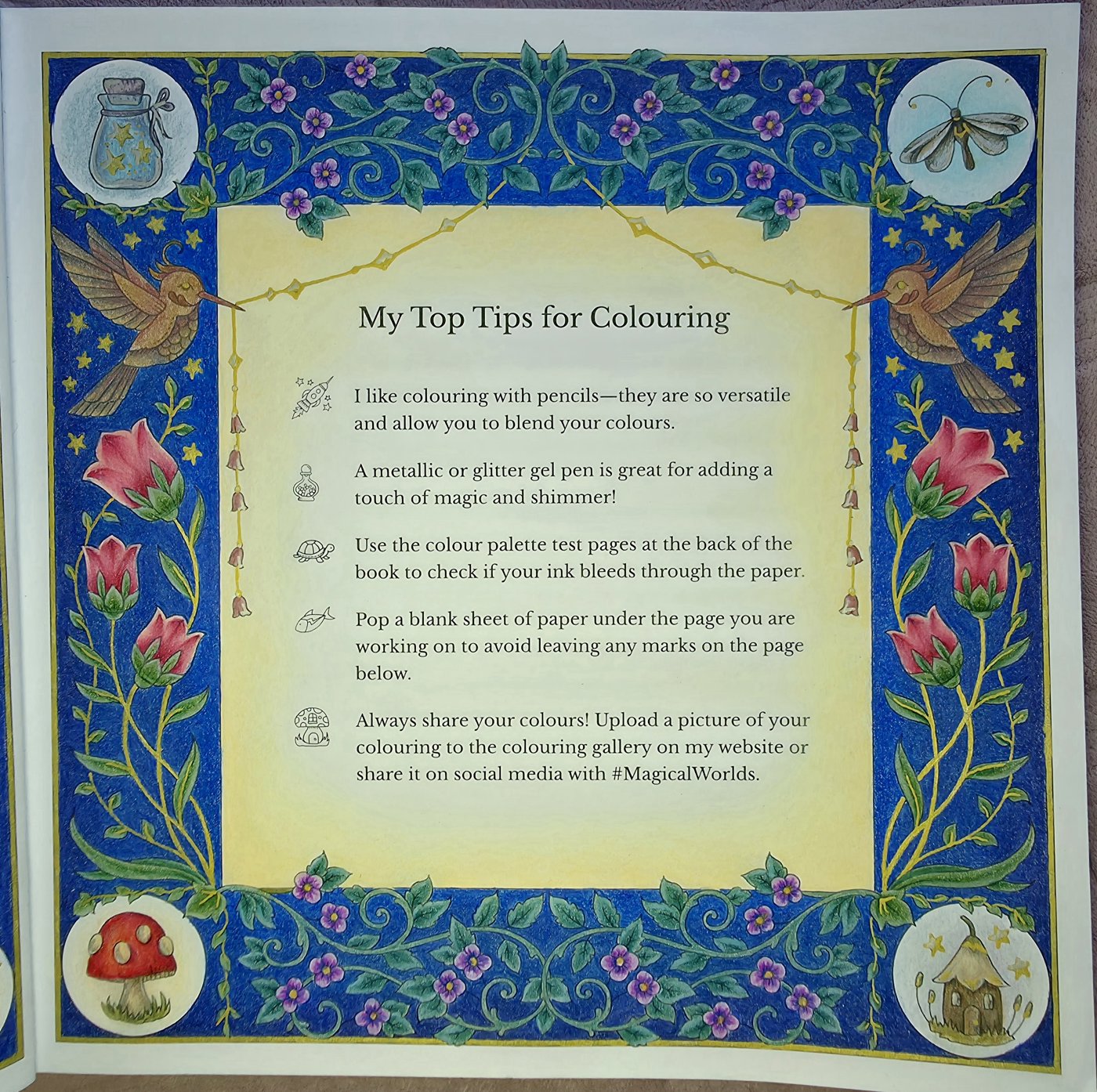 My Top Tips for Colouring

I like colouring with pencils—they are so versatile and allow you to blend your colours.

A metallic or glitter gel pen is great for adding a touch of magic and shimmer!

Use the colour palette test pages at the back of the book to check if your ink bleeds through the paper.

Pop a blank sheet of paper under the page you are working on to avoid leaving any marks on the page below.

Always share your colours! Upload a picture of your colouring to the colouring gallery on my website or share it on social media with #MagicalWorlds.